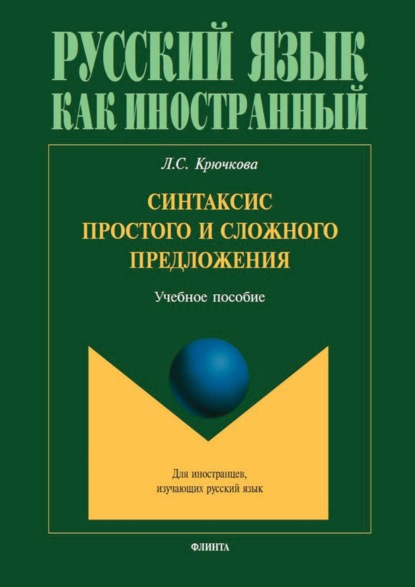 РУССКИЙ ЯЗЫК
КАК ИНОСТРАННЫЙ

Л.С. Крючкова

СИНТАКСИС ПРОСТОГО И СЛОЖНОГО ПРЕДЛОЖЕНИЯ

Учебное пособие

Для иностранцев, изучающих русский язык

ФЛИНТА